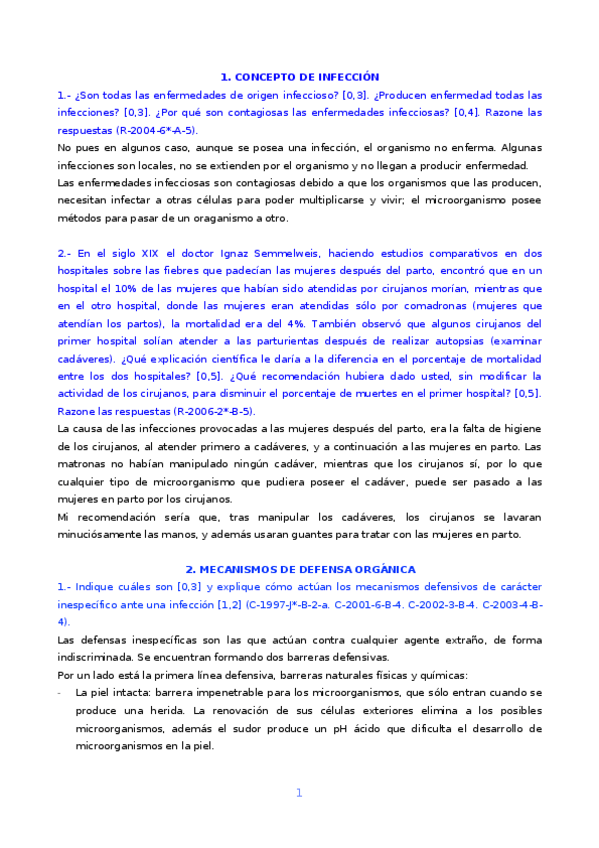 1. CONCEPTO DE INFECCIÓN

1.- ¿Son todas las enfermedades de origen infeccioso? [0,3]. ¿Producen enfermedad todas las infecciones? [0,3]. ¿Por qué son contagiosas las enfermedades infecciosas? [0,4]. Razone las respuestas (R-2004-6*-A-5).

No pues en algunos caso, aunque se posea una infección, el organismo no enferma. Algunas infecciones son locales, no se extienden por el organismo y no llegan a producir enfermedad.

Las enfermedades infecciosas son contagiosas debido a que los organismos que las producen, necesitan infectar a otras células para poder multiplicarse y vivir; el microorganismo posee métodos para pasar de un oraganismo a otro.

2.- En el siglo XIX el doctor Ignaz Semmelweis, haciendo estudios comparativos en dos hospitales sobre las fiebres que padecían las mujeres después del parto, encontró que en un hospital el 10% de las mujeres que habían sido atendidas por cirujanos morían, mientras que en el otro hospital, donde las mujeres eran atendidas sólo por comadronas (mujeres que atendían los partos), la mortalidad era del 4%. También observó que algunos cirujanos del primer hospital solían atender a las parturientas después de realizar autopsias (examinar cadáveres). ¿Qué explicación científica le daría a la diferencia en el porcentaje de mortalidad entre los dos hospitales? [0,5]. ¿Qué recomendación hubiera dado usted, sin modificar la actividad de los cirujanos, para disminuir el porcentaje de muertes en el primer hospital? [0,5]. Razone las respuestas (R-2006-2*-B-5).

La causa de las infecciones provocadas a las mujeres después del parto, era la falta de higiene de los cirujanos, al atender primero a cadáveres, y a continuación a las mujeres en parto. Las matronas no habían manipulado ningún cadáver, mientras que los cirujanos sí, por lo que cualquier tipo de microorganismo que pudiera poseer el cadáver, puede ser pasado a las mujeres en parto por los cirujanos.

Mi recomendación sería que, tras manipular los cadáveres, los cirujanos se lavaran minuciósamente las manos, y además usaran guantes para tratar con las mujeres en parto.

2. MECANISMOS DE DEFENSA ORGÁNICA

1.- Indique cuáles son [0,3] y explique cómo actúan los mecanismos defensivos de carácter inespecífico ante una infección [1,2] (C-1997-J*-B-2-a. C-2001-6-B-4. C-2002-3-B-4. C-2003-4-B-4).

Las defensas inespecíficas son las que actúan contra cualquier agente extraño, de forma indiscriminada. Se encuentran formando dos barreras defensivas.

Por un lado está la primera línea defensiva, barreras naturales físicas y químicas:

- La piel intacta: barrera impenetrable para los microorganismos, que sólo entran cuando se produce una herida. La renovación de sus células exteriores elimina a los posibles microorganismos, además el sudor produce un pH ácido que dificulta el desarrollo de microorganismos en la piel.

1